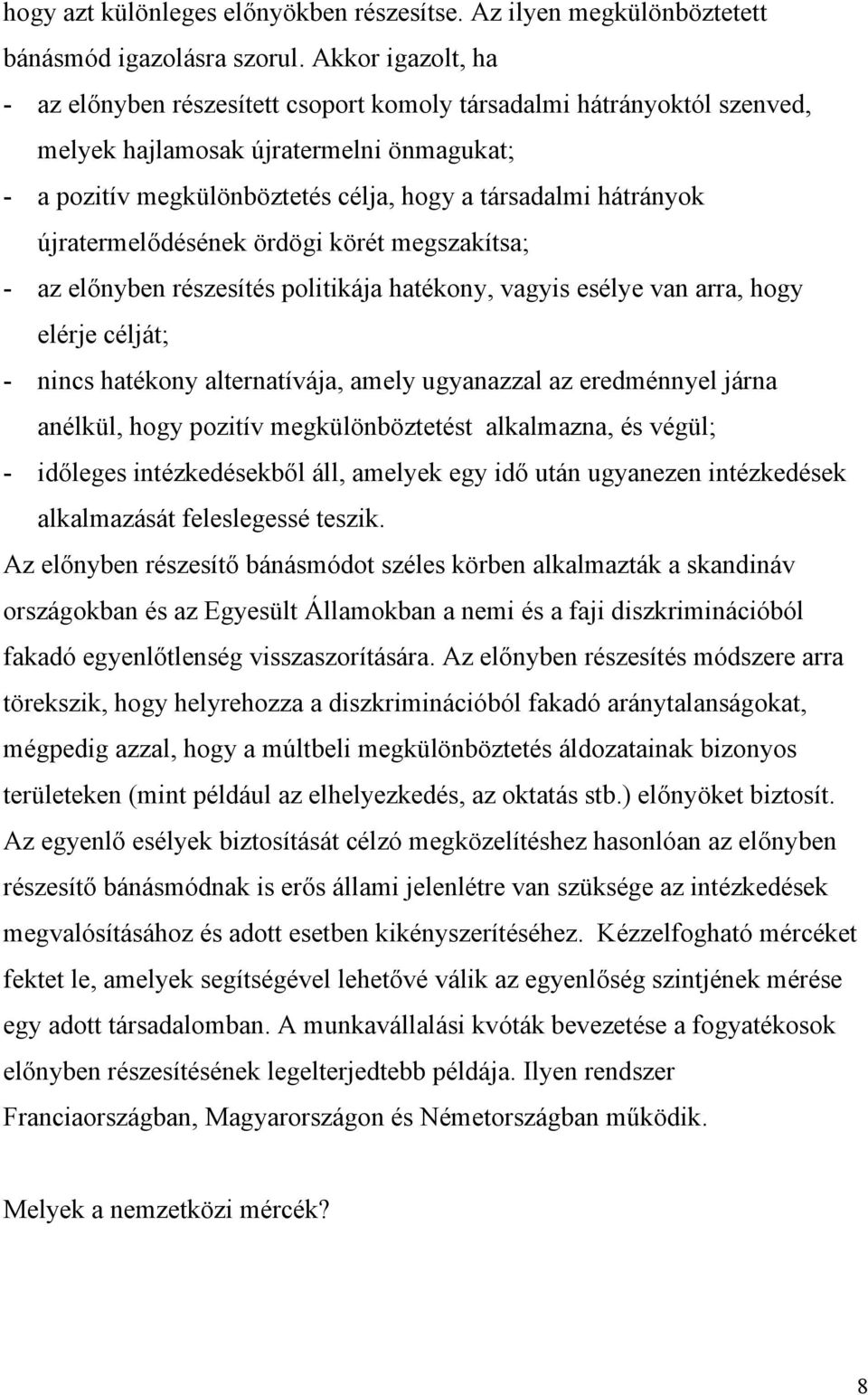 hogy azt különleges előnyökben részesítse. Az ilyen megkülönböztetett bánásmód igazolásra szorul. Akkor igazolt, ha

- az előnyben részesített csoport komoly társadalmi hátrányoktól szenved, melyek hajlamosak újratermelni önmagukat;
- a pozitív megkülönböztetés célja, hogy a társadalmi hátrányok újratermelődésének ördögi körét megszakítsa;
- az előnyben részesítés politikája hatékony, vagyis esélye van arra, hogy elérje célját;
- nincs hatékony alternatívája, amely ugyanazzal az eredménnyel járna anélkül, hogy pozitív megkülönböztetést alkalmazna, és végül;
- időleges intézkedésekből áll, amelyek egy idő után ugyanezen intézkedések alkalmazását feleslegessé teszik.

Az előnyben részesítő bánásmódot széles körben alkalmazták a skandináv országokban és az Egyesült Államokban a nemi és a faji diszkriminációból fakadó egyenlőtlenség visszaszorítására. Az előnyben részesítés módszere arra törekszik, hogy helyrehozza a diszkriminációból fakadó aránytalanságokat, mégpedig azzal, hogy a múltbeli megkülönböztetés áldozatainak bizonyos területeken (mint például az elhelyezkedés, az oktatás stb.) előnyöket biztosít. Az egyenlő esélyek biztosítását célzó megközelítéshez hasonlóan az előnyben részesítő bánásmódnak is erős állami jelenlétre van szüksége az intézkedések megvalósításához és adott esetben kikényszerítéséhez. Kézzelfogható mércéket fektet le, amelyek segítségével lehetővé válik az egyenlőség szintjének mérése egy adott társadalomban. A munkavállalási kvóták bevezetése a fogyatékosok előnyben részesítésének legelterjedtebb példája. Ilyen rendszer Franciaországban, Magyarországon és Németországban működik.

Melyek a nemzetközi mércék?

8